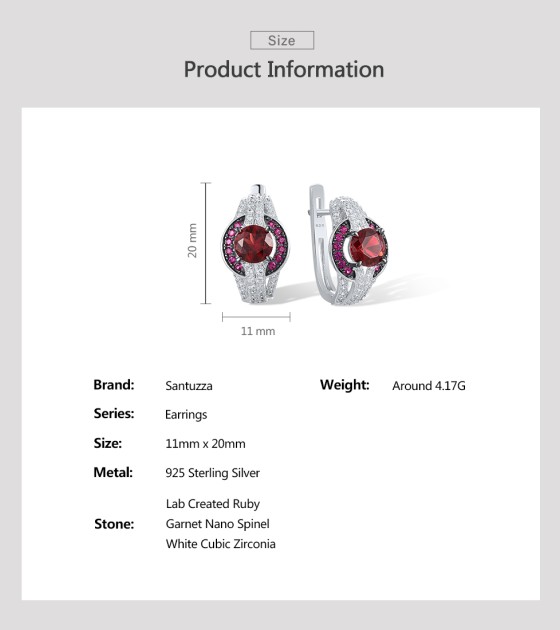 Size

Product Information

20 mm

11 mm

Brand: Santuzza

Series: Earrings

Size: 11mm x 20mm

Metal: 925 Sterling Silver

Stone: Lab Created Ruby
Garnet Nano Spinel
White Cubic Zirconia

Weight: Around 4.17G